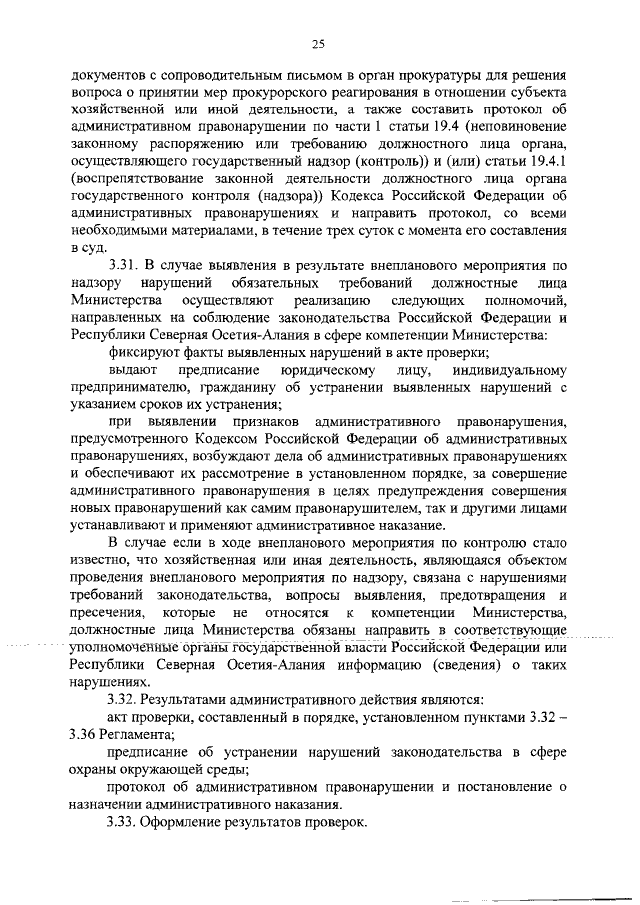 25

документов с сопроводительным письмом в орган прокуратуры для решения вопроса о принятии мер прокурорского реагирования в отношении субъекта хозяйственной или иной деятельности, а также составить протокол об административном правонарушении по части 1 статьи 19.4 (неповиновение законному распоряжению или требованию должностного лица органа, осуществляющего государственный надзор (контроль)) и (или) статьи 19.4.1 (воспрепятствование законной деятельности должностного лица органа государственного контроля (надзора)) Кодекса Российской Федерации об административных правонарушениях и направить протокол, со всеми необходимыми материалами, в течение трех суток с момента его составления в суд.

3.31. В случае выявления в результате внепланового мероприятия по надзору нарушений обязательных требований должностные лица Министерства осуществляют реализацию следующих полномочий, направленных на соблюдение законодательства Российской Федерации и Республики Северная Осетия-Алания в сфере компетенции Министерства:

фиксируют факты выявленных нарушений в акте проверки;

выдают предписание юридическому лицу, индивидуальному предпринимателю, гражданину об устранении выявленных нарушений с указанием сроков их устранения;

при выявлении признаков административного правонарушения, предусмотренного Кодексом Российской Федерации об административных правонарушениях, возбуждают дела об административных правонарушениях и обеспечивают их рассмотрение в установленном порядке, за совершение административного правонарушения в целях предупреждения совершения новых правонарушений как самим правонарушителем, так и другими лицами устанавливают и применяют административное наказание.

В случае если в ходе внепланового мероприятия по контролю стало известно, что хозяйственная или иная деятельность, являющаяся объектом проведения внепланового мероприятия по надзору, связана с нарушениями требований законодательства, вопросы выявления, предотвращения и пресечения, которые не относятся к компетенции Министерства, должностные лица Министерства обязаны направить в соответствующие уполномоченные органы государственной власти Российской Федерации или Республики Северная Осетия-Алания информацию (сведения) о таких нарушениях.

3.32. Результатами административного действия являются:

акт проверки, составленный в порядке, установленном пунктами 3.32 – 3.36 Регламента;

предписание об устранении нарушений законодательства в сфере охраны окружающей среды;

протокол об административном правонарушении и постановление о назначении административного наказания.

3.33. Оформление результатов проверок.